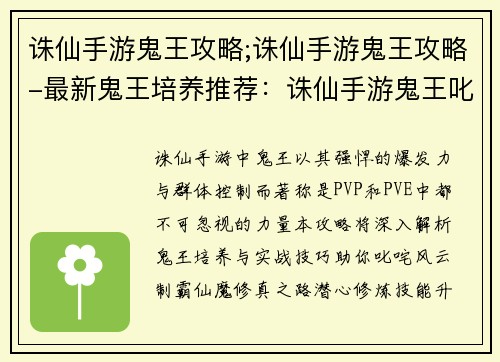 诛仙手游鬼王攻略;诛仙手游鬼王攻略–最新鬼王培养推荐：诛仙手游鬼王叱

诛仙手游中鬼王以其强悍的爆发力与群体控制而著称是PVP和PVE中都不可忽视的力量本攻略将深入解析鬼王培养与实战技巧助你叱咤风云制霸仙魔修真之路潜心修炼技能升